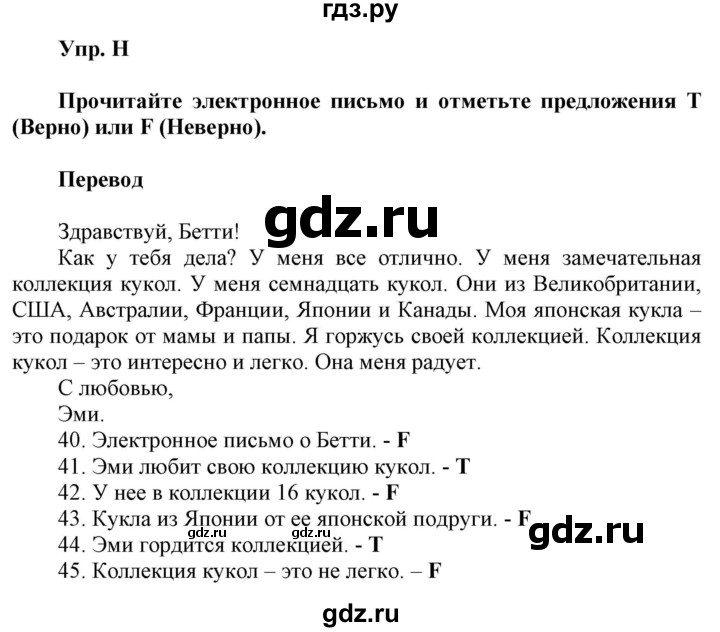 гдз.ру

Упр. H

Прочитайте электронное письмо и отметьте предложения T (Верно) или F (Неверно).

Перевод

gdz.ru

Здравствуй, Бетти!
Как у тебя дела? У меня все отлично. У меня замечательная коллекция кукол. У меня семнадцать кукол. Они из Великобритании, США, Австралии, Франции, Японии и Канады. Моя японская кукла – это подарок от мамы и папы. Я горжусь своей коллекцией. Коллекция кукол – это интересно и легко. Она меня радует.
С любовью,
Эми.
40. Электронное письмо о Бетти. - F
41. Эми любит свою коллекцию кукол. - T
42. У нее в коллекции 16 кукол. - F
43. Кукла из Японии от ее японской подруги. - F
44. Эми гордится коллекцией. - T
45. Коллекция кукол – это не легко. – F

gdz.ru

gdz.ru

gdz.ru

gdz.ru